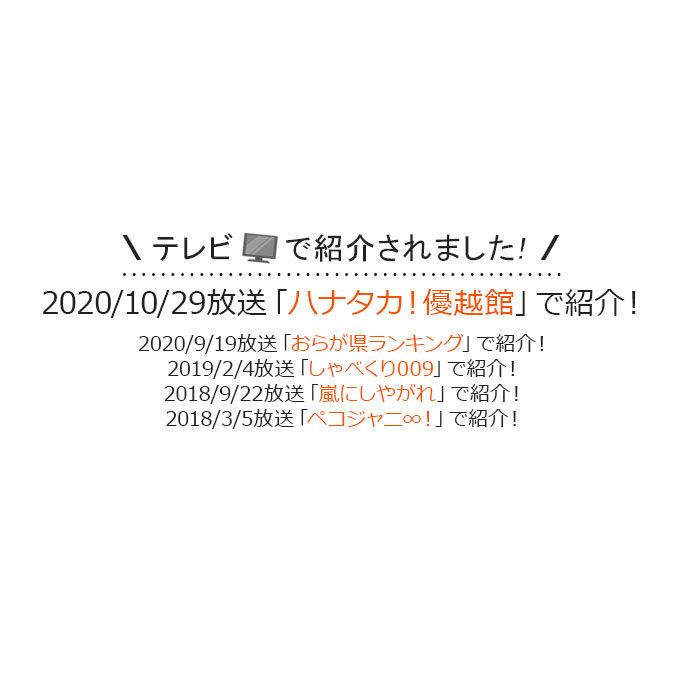 ＼ テレビ で紹介されました! ／

2020/10/29放送「ハナタカ！優越館」で紹介！

2020/9/19放送「おらが県ランキング」で紹介！
2019/2/4放送「しゃべくり009」で紹介！
2018/9/22放送「嵐にしやがれ」で紹介！
2018/3/5放送「ペコジャニ∞！」で紹介！